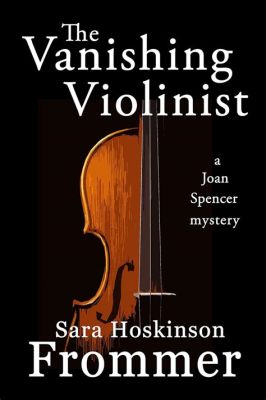 The Vanishing Violinist

a Joan Spencer mystery

Sara Hoskinson Frommer